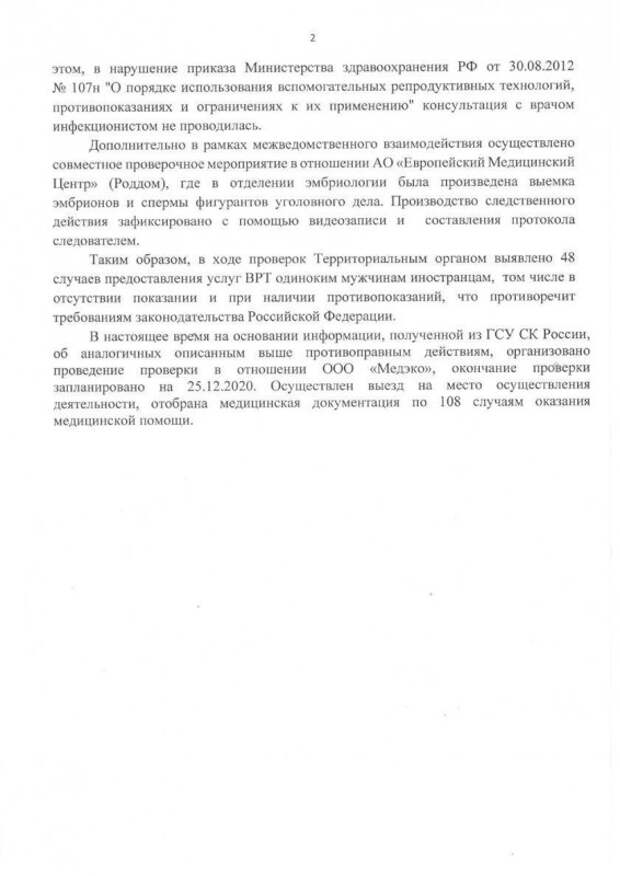 2

этом, в нарушение приказа Министерства здравоохранения РФ от 30.08.2012 № 107н "О порядке использования вспомогательных репродуктивных технологий, противопоказаниях и ограничениях к их применению" консультация с врачом инфекционистом не проводилась.

Дополнительно в рамках межведомственного взаимодействия осуществлено совместное проверочное мероприятие в отношении АО «Европейский Медицинский Центр» (Роддом), где в отделении эмбриологии была произведена выемка эмбрионов и спермы фигурантов уголовного дела. Производство следственного действия зафиксировано с помощью видеозаписи и составления протокола следователем.

Таким образом, в ходе проверок Территориальным органом выявлено 48 случаев предоставления услуг ВРТ одиноким мужчинам иностранцам, том числе в отсутствии показании и при наличии противопоказаний, что противоречит требованиям законодательства Российской Федерации.

В настоящее время на основании информации, полученной из ГСУ СК России, об аналогичных описанным выше противоправным действиям, организовано проведение проверки в отношении ООО «Медэко», окончание проверки запланировано на 25.12.2020. Осуществлен выезд на место осуществления деятельности, отобрана медицинская документация по 108 случаям оказания медицинской помощи.